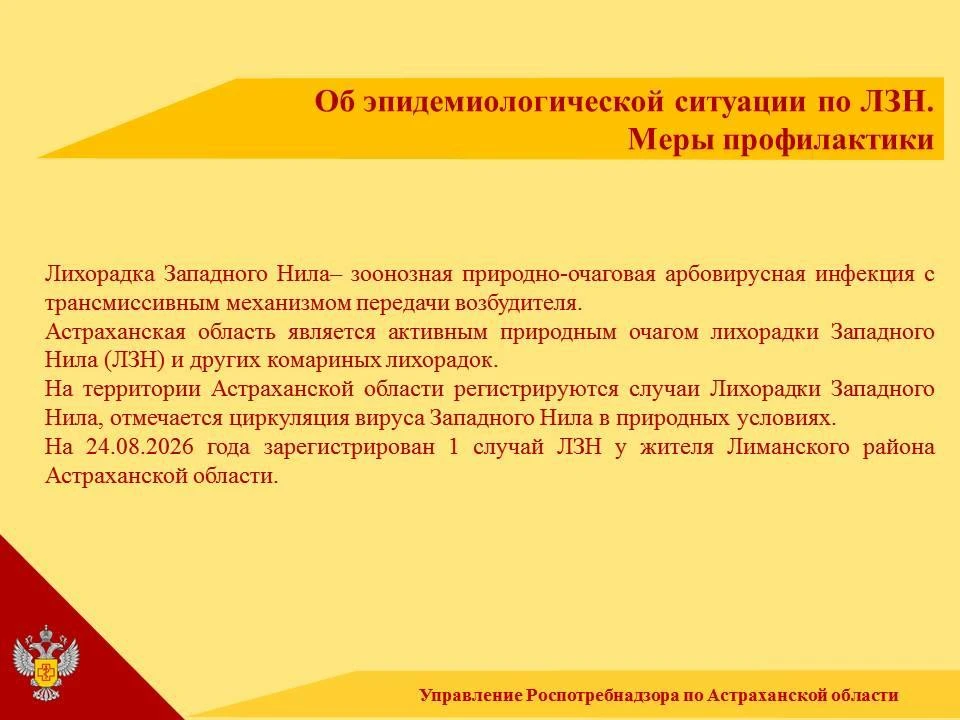 Об эпидемиологической ситуации по ЛЗН.
Меры профилактики

Лихорадка Западного Нила– зоонозная природно-очаговая арбовирусная инфекция с трансмиссивным механизмом передачи возбудителя.

Астраханская область является активным природным очагом лихорадки Западного Нила (ЛЗН) и других комариных лихорадок.

На территории Астраханской области регистрируются случаи Лихорадки Западного Нила, отмечается циркуляция вируса Западного Нила в природных условиях.

На 24.08.2026 года зарегистрирован 1 случай ЛЗН у жителя Лиманского района Астраханской области.

Управление Роспотребнадзора по Астраханской области